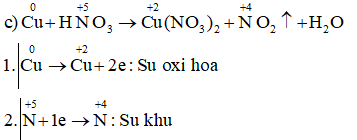 c) $\overset{0}{Cu} + H\overset{+5}{N}O_3 \rightarrow \overset{+2}{Cu}(NO_3)_2 + \overset{+4}{N}O_2 \uparrow + H_2O$

1. $\overset{0}{Cu} \rightarrow \overset{+2}{Cu} + 2e$ : Su oxi hoa

2. $\overset{+5}{N} + 1e \rightarrow \overset{+4}{N}$ : Su khu